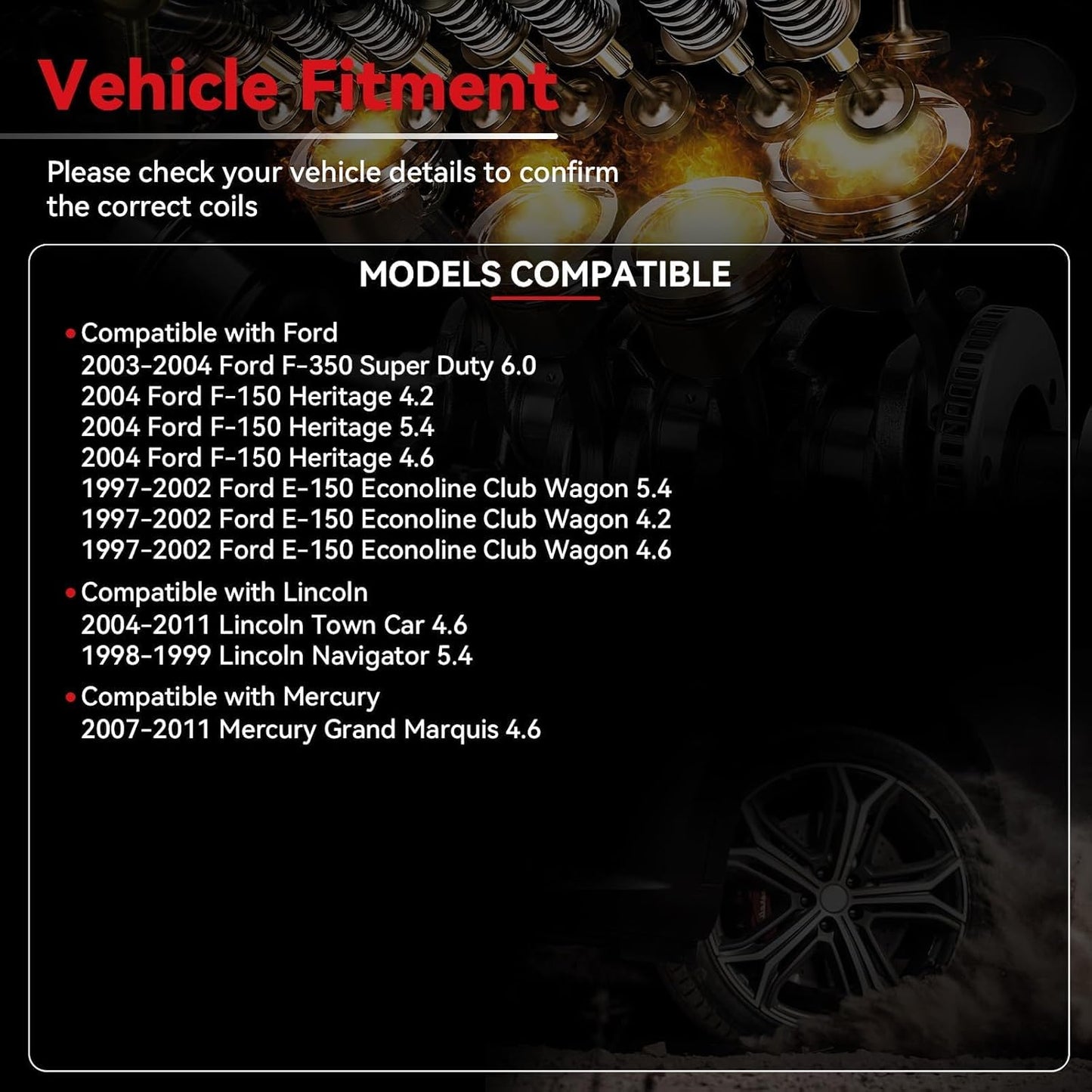 Vehicle Fitment

Please check your vehicle details to confirm the correct coils

MODELS COMPATIBLE

• Compatible with Ford
2003-2004 Ford F-350 Super Duty 6.0
2004 Ford F-150 Heritage 4.2
2004 Ford F-150 Heritage 5.4
2004 Ford F-150 Heritage 4.6
1997-2002 Ford E-150 Econoline Club Wagon 5.4
1997-2002 Ford E-150 Econoline Club Wagon 4.2
1997-2002 Ford E-150 Econoline Club Wagon 4.6

• Compatible with Lincoln
2004-2011 Lincoln Town Car 4.6
1998-1999 Lincoln Navigator 5.4

• Compatible with Mercury
2007-2011 Mercury Grand Marquis 4.6